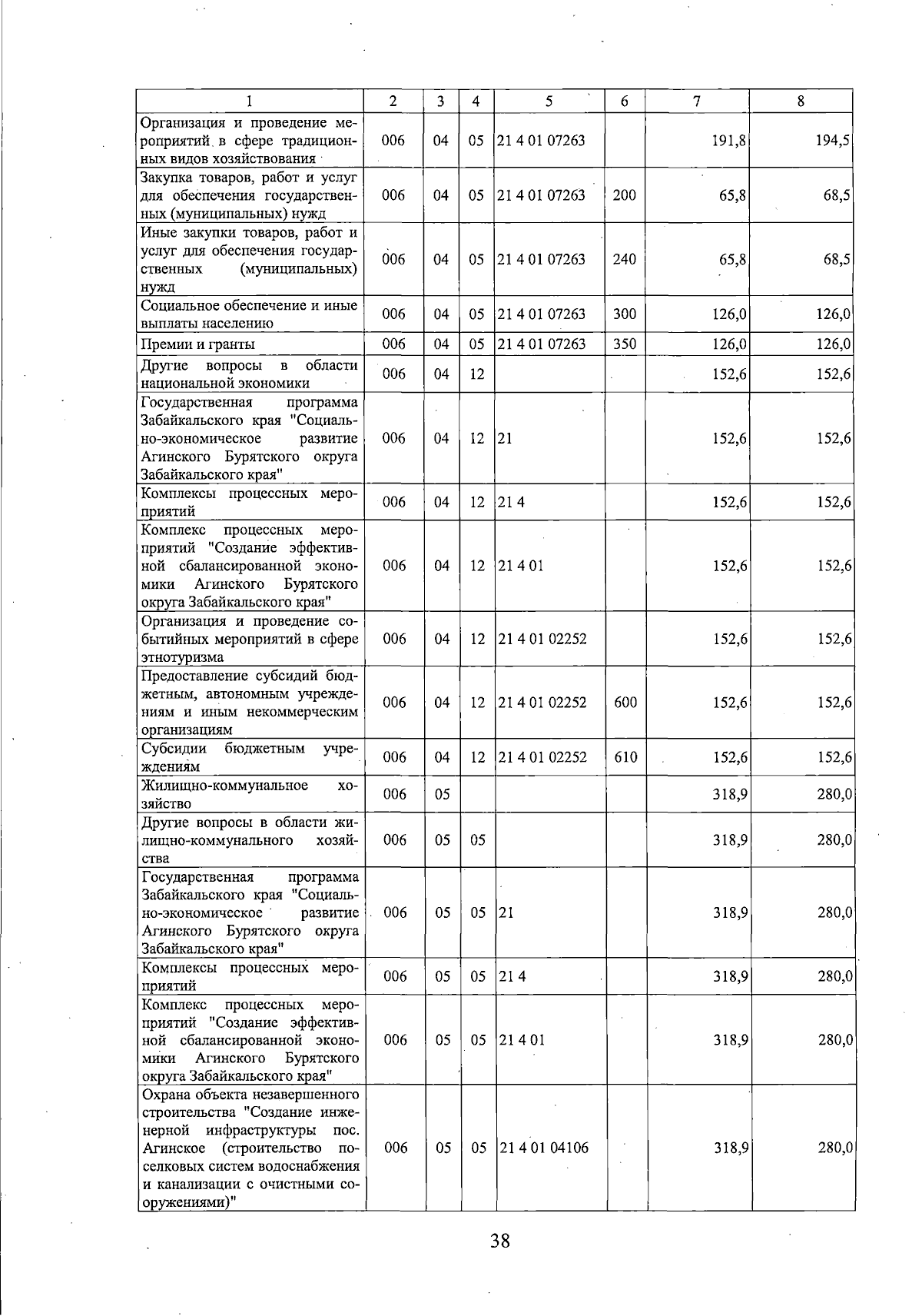 | 1 | 2 | 3 | 4 | 5 | 6 | 7 | 8 |
|---|---|---|---|---|---|---|---|
| Организация и проведение мероприятий в сфере традиционных видов хозяйствования | 006 | 04 | 05 | 21 4 01 07263 | | 191,8 | 194,5 |
| Закупка товаров, работ и услуг для обеспечения государственных (муниципальных) нужд | 006 | 04 | 05 | 21 4 01 07263 | 200 | 65,8 | 68,5 |
| Иные закупки товаров, работ и услуг для обеспечения государственных (муниципальных) нужд | 006 | 04 | 05 | 21 4 01 07263 | 240 | 65,8 | 68,5 |
| Социальное обеспечение и иные выплаты населению | 006 | 04 | 05 | 21 4 01 07263 | 300 | 126,0 | 126,0 |
| Премии и гранты | 006 | 04 | 05 | 21 4 01 07263 | 350 | 126,0 | 126,0 |
| Другие вопросы в области национальной экономики | 006 | 04 | 12 | | | 152,6 | 152,6 |
| Государственная программа Забайкальского края "Социально-экономическое развитие Агинского Бурятского округа Забайкальского края" | 006 | 04 | 12 | 21 | | 152,6 | 152,6 |
| Комплексы процессных мероприятий | 006 | 04 | 12 | 21 4 | | 152,6 | 152,6 |
| Комплекс процессных мероприятий "Создание эффективной сбалансированной экономики Агинского Бурятского округа Забайкальского края" | 006 | 04 | 12 | 21 4 01 | | 152,6 | 152,6 |
| Организация и проведение событийных мероприятий в сфере этнотуризма | 006 | 04 | 12 | 21 4 01 02252 | | 152,6 | 152,6 |
| Предоставление субсидий бюджетным, автономным учреждениям и иным некоммерческим организациям | 006 | 04 | 12 | 21 4 01 02252 | 600 | 152,6 | 152,6 |
| Субсидии бюджетным учреждениям | 006 | 04 | 12 | 21 4 01 02252 | 610 | 152,6 | 152,6 |
| Жилищно-коммунальное хозяйство | 006 | 05 | | | | 318,9 | 280,0 |
| Другие вопросы в области жилищно-коммунального хозяйства | 006 | 05 | 05 | | | 318,9 | 280,0 |
| Государственная программа Забайкальского края "Социально-экономическое развитие Агинского Бурятского округа Забайкальского края" | 006 | 05 | 05 | 21 | | 318,9 | 280,0 |
| Комплексы процессных мероприятий | 006 | 05 | 05 | 21 4 | | 318,9 | 280,0 |
| Комплекс процессных мероприятий "Создание эффективной сбалансированной экономики Агинского Бурятского округа Забайкальского края" | 006 | 05 | 05 | 21 4 01 | | 318,9 | 280,0 |
| Охрана объекта незавершенного строительства "Создание инженерной инфраструктуры пос. Агинское (строительство поселковых систем водоснабжения и канализации с очистными сооружениями)" | 006 | 05 | 05 | 21 4 01 04106 | | 318,9 | 280,0 |

38